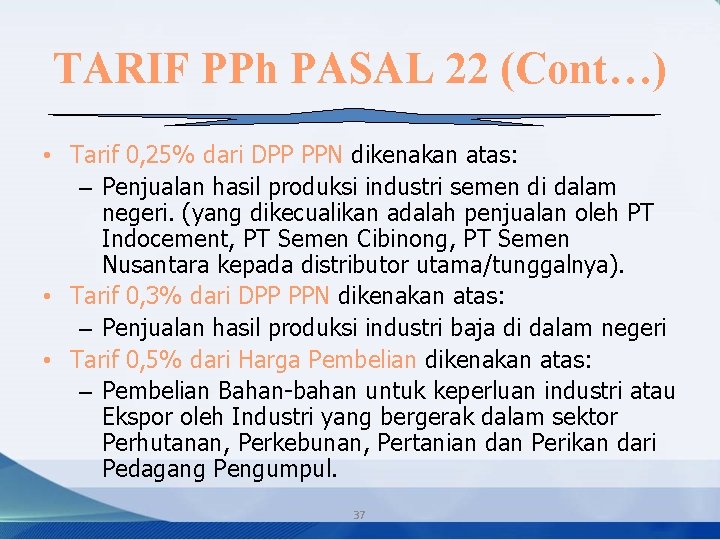 TARIF PPh PASAL 22 (Cont…)

• Tarif 0,25% dari DPP PPN dikenakan atas:
– Penjualan hasil produksi industri semen di dalam negeri. (yang dikecualikan adalah penjualan oleh PT Indocement, PT Semen Cibinong, PT Semen Nusantara kepada distributor utama/tunggalnya).

• Tarif 0,3% dari DPP PPN dikenakan atas:
– Penjualan hasil produksi industri baja di dalam negeri

• Tarif 0,5% dari Harga Pembelian dikenakan atas:
– Pembelian Bahan-bahan untuk keperluan industri atau Ekspor oleh Industri yang bergerak dalam sektor Perhutanan, Perkebunan, Pertanian dan Perikan dari Pedagang Pengumpul.

37